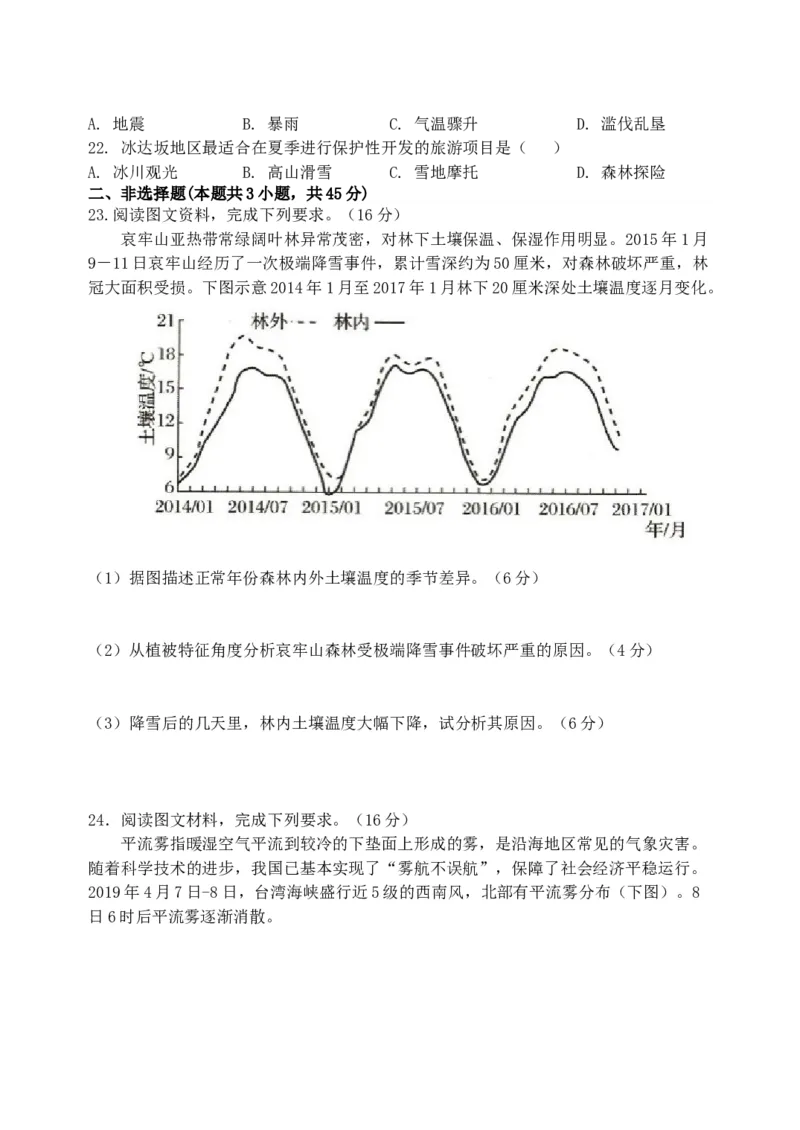 A. 地震　　　B. 暴雨　　　C. 气温骤升　　　D. 滥伐乱垦
22. 冰达坂地区最适合在夏季进行保护性开发的旅游项目是（　）
A. 冰川观光　　　B. 高山滑雪　　　C. 雪地摩托　　　D. 森林探险
二、非选择题(本题共3小题，共45分)
23.阅读图文资料，完成下列要求。（16分）

哀牢山亚热带常绿阔叶林异常茂密，对林下土壤保温、保湿作用明显。2015年1月9—11日哀牢山经历了一次极端降雪事件，累计雪深约为50厘米，对森林破坏严重，林冠大面积受损。下图示意2014年1月至2017年1月林下20厘米深处土壤温度逐月变化。

林外 - - -　林内 ——
土壤温度/℃
21
18
15
12
9
6
2014/01　2014/07　2015/01　2015/07　2016/01　2016/07　2017/01
年/月

（1）据图描述正常年份森林内外土壤温度的季节差异。（6分）

（2）从植被特征角度分析哀牢山森林受极端降雪事件破坏严重的原因。（4分）

（3）降雪后的几天里，林内土壤温度大幅下降，试分析其原因。（6分）

24．阅读图文材料，完成下列要求。（16分）

平流雾指暖湿空气平流到较冷的下垫面上形成的雾，是沿海地区常见的气象灾害。随着科学技术的进步，我国已基本实现了“雾航不误航”，保障了社会经济平稳运行。2019年4月7日-8日，台湾海峡盛行近5级的西南风，北部有平流雾分布（下图）。8日6时后平流雾逐渐消散。